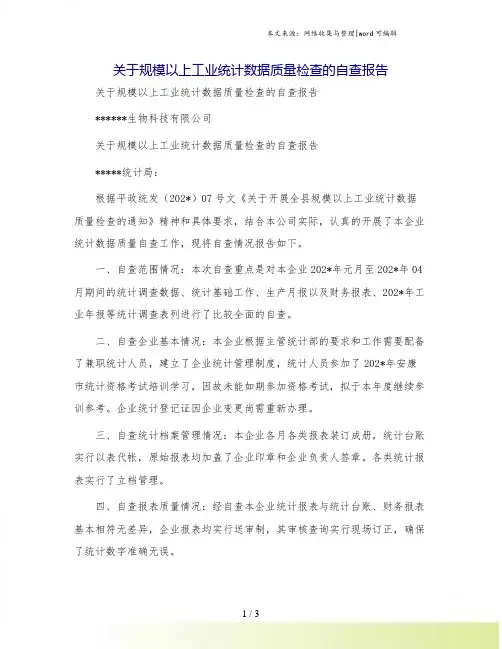 本文来源：网络收集与整理|word 可编辑

关于规模以上工业统计数据质量检查的自查报告

关于规模以上工业统计数据质量检查的自查报告

******生物科技有限公司

关于规模以上工业统计数据质量检查的自查报告

*****统计局：

根据平政统发（202*）07 号文《关于开展全县规模以上工业统计数据质量检查的通知》精神和具体要求，结合本公司实际，认真的开展了本企业统计数据质量自查工作，现将自查情况报告如下。

一、自查范围情况：本次自查重点是对本企业 202*年元月至 202*年 04 月期间的统计调查数据、统计基础工作、生产月报以及财务报表、202*年工业年报等统计调查表列进行了比较全面的自查。

二、自查企业基本情况：本企业根据主管统计部的要求和工作需要配备了兼职统计人员，建立了企业统计管理制度，统计人员参加了 202*年安康市统计资格考试培训学习，因故未能如期参加资格考试，拟于本年度继续参训参考。企业统计登记证因企业变更尚需重新办理。

三、自查统计档案管理情况：本企业各月各类报表装订成册，统计台账实行以表代帐，原始报表均加盖了企业印章和企业负责人签章。各类统计报表实行了立档管理。

四、自查报表质量情况：经自查本企业统计报表与统计台账、财务报表基本相符无差异，企业报表均实行送审制，其审核查询实行现场订正，确保了统计数字准确无误。

1 / 3